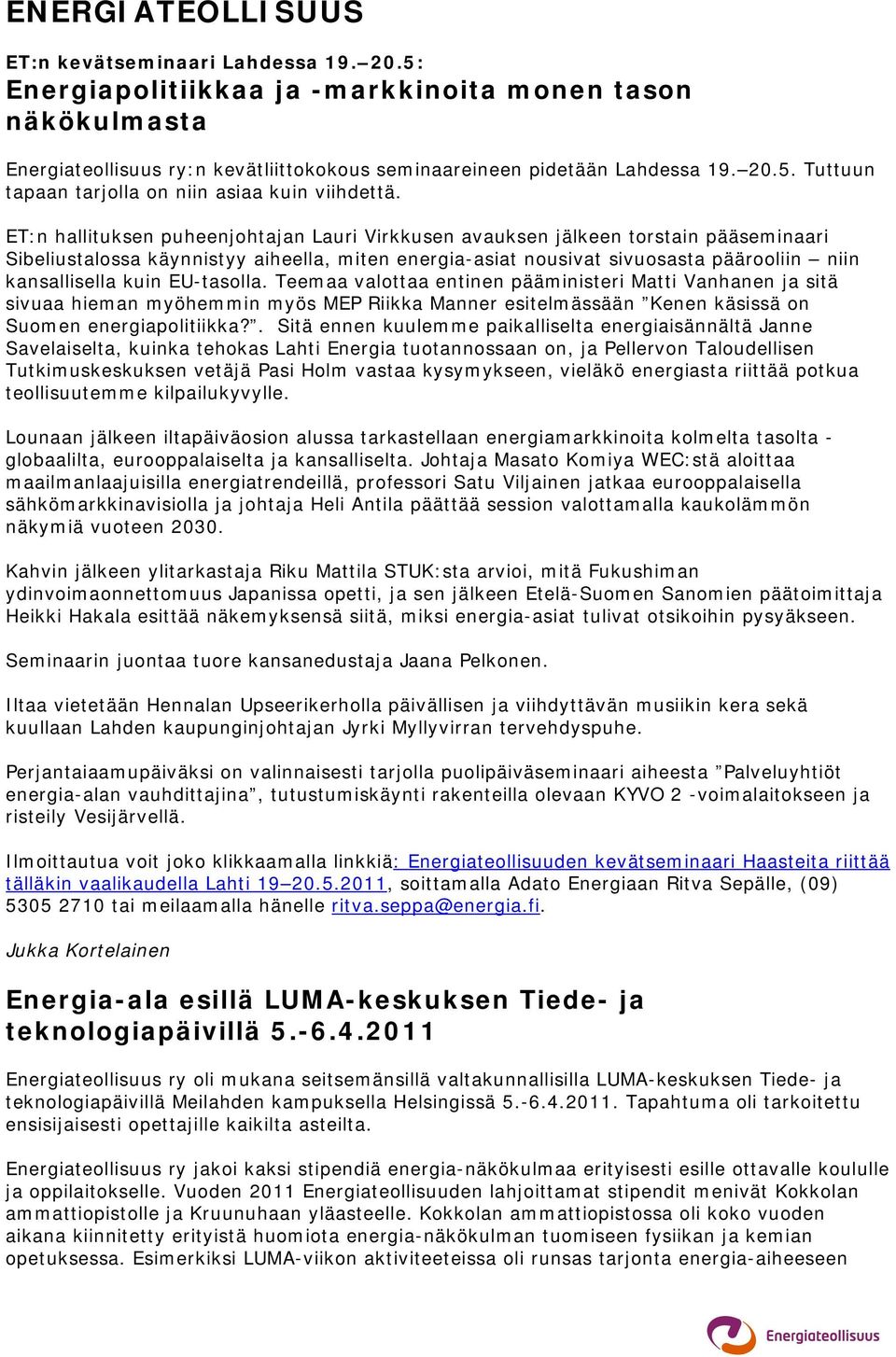 ENERGIATEOLLISUUS

ET:n kevätseminaari Lahdessa 19.–20.5:
Energiapolitiikkaa ja -markkinoita monen tason näkökulmasta

Energiateollisuus ry:n kevätliittokokous seminaareineen pidetään Lahdessa 19.–20.5. Tuttuun tapaan tarjolla on niin asiaa kuin viihdettä.

ET:n hallituksen puheenjohtajan Lauri Virkkusen avauksen jälkeen torstain pääseminaari Sibeliustalossa käynnistyy aiheella, miten energia-asiat nousivat sivuosasta päärooliin – niin kansallisella kuin EU-tasolla. Teemaa valottaa entinen pääministeri Matti Vanhanen ja sitä sivuaa hieman myöhemmin myös MEP Riikka Manner esitelmässään ”Kenen käsissä on Suomen energiapolitiikka?”. Sitä ennen kuulemme paikalliselta energiaisännältä Janne Savelaiselta, kuinka tehokas Lahti Energia tuotannossaan on, ja Pellervon Taloudellisen Tutkimuskeskuksen vetäjä Pasi Holm vastaa kysymykseen, vieläkö energiasta riittää potkua teollisuutemme kilpailukyvylle.

Lounaan jälkeen iltapäiväosion alussa tarkastellaan energiamarkkinoita kolmelta tasolta - globaalilta, eurooppalaiselta ja kansalliselta. Johtaja Masato Komiya WEC:stä aloittaa maailmanlaajuisilla energiatrendeillä, professori Satu Viljainen jatkaa eurooppalaisella sähkömarkkinavisiolla ja johtaja Heli Antila päättää session valottamalla kaukolämmön näkymiä vuoteen 2030.

Kahvin jälkeen ylitarkastaja Riku Mattila STUK:sta arvioi, mitä Fukushiman ydinvoimaonnettomuus Japanissa opetti, ja sen jälkeen Etelä-Suomen Sanomien päätoimittaja Heikki Hakala esittää näkemyksensä siitä, miksi energia-asiat tulivat otsikoihin pysyäkseen.

Seminaarin juontaa tuore kansanedustaja Jaana Pelkonen.

Iltaa vietetään Hennalan Upseerikerholla päivällisen ja viihdyttävän musiikin kera sekä kuullaan Lahden kaupunginjohtajan Jyrki Myllyvirran tervehdyspuhe.

Perjantaiaamupäiväksi on valinnaisesti tarjolla puolipäiväseminaari aiheesta ”Palveluyhtiöt energia-alan vauhdittajina”, tutustumiskäynti rakenteilla olevaan KYVO 2 -voimalaitokseen ja risteily Vesijärvellä.

Ilmoittautua voit joko klikkaamalla linkkiä: Energiateollisuuden kevätseminaari Haasteita riittää tälläkin vaalikaudella Lahti 19–20.5.2011, soittamalla Adato Energiaan Ritva Sepälle, (09) 5305 2710 tai meilaamalla hänelle ritva.seppa@energia.fi.

Jukka Kortelainen

Energia-ala esillä LUMA-keskuksen Tiede- ja teknologiapäivillä 5.-6.4.2011

Energiateollisuus ry oli mukana seitsemänsillä valtakunnallisilla LUMA-keskuksen Tiede- ja teknologiapäivillä Meilahden kampuksella Helsingissä 5.-6.4.2011. Tapahtuma oli tarkoitettu ensisijaisesti opettajille kaikilta asteilta.

Energiateollisuus ry jakoi kaksi stipendiä energia-näkökulmaa erityisesti esille ottavalle koululle ja oppilaitokselle. Vuoden 2011 Energiateollisuuden lahjoittamat stipendit menivät Kokkolan ammattiopistolle ja Kruunuhaan yläasteelle. Kokkolan ammattiopistossa oli koko vuoden aikana kiinnitetty erityistä huomiota energia-näkökulman tuomiseen fysiikan ja kemian opetuksessa. Esimerkiksi LUMA-viikon aktiviteeteissa oli runsas tarjonta energia-aiheeseen

Energiateollisuus